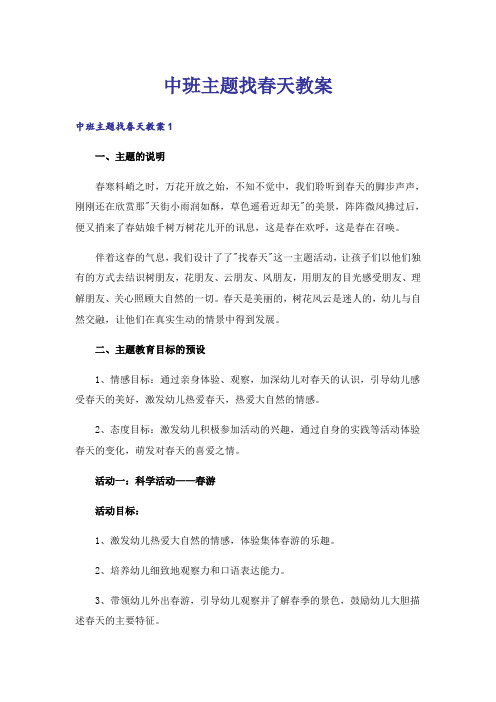 中班主题找春天教案

中班主题找春天教案1

一、主题的说明

春寒料峭之时，万花开放之始，不知不觉中，我们聆听到春天的脚步声声，刚刚还在欣赏那"天街小雨润如酥，草色遥看近却无"的美景，阵阵微风拂过后，便又捎来了春姑娘千树万树花儿开的讯息，这是春在欢呼，这是春在召唤。

伴着这春的气息，我们设计了了"找春天"这一主题活动，让孩子们以他们独有的方式去结识树朋友，花朋友、云朋友、风朋友，用朋友的目光感受朋友、理解朋友、关心照顾大自然的一切。春天是美丽的，树花风云是迷人的，幼儿与自然交融，让他们在真实生动的情景中得到发展。

二、主题教育目标的预设

1、情感目标：通过亲身体验、观察，加深幼儿对春天的认识，引导幼儿感受春天的美好，激发幼儿热爱春天，热爱大自然的情感。

2、态度目标：激发幼儿积极参加活动的兴趣，通过自身的实践等活动体验春天的变化，萌发对春天的喜爱之情。

活动一：科学活动——春游

活动目标：

1、激发幼儿热爱大自然的情感，体验集体春游的乐趣。

2、培养幼儿细致地观察力和口语表达能力。

3、带领幼儿外出春游，引导幼儿观察并了解春季的景色，鼓励幼儿大胆描述春天的主要特征。